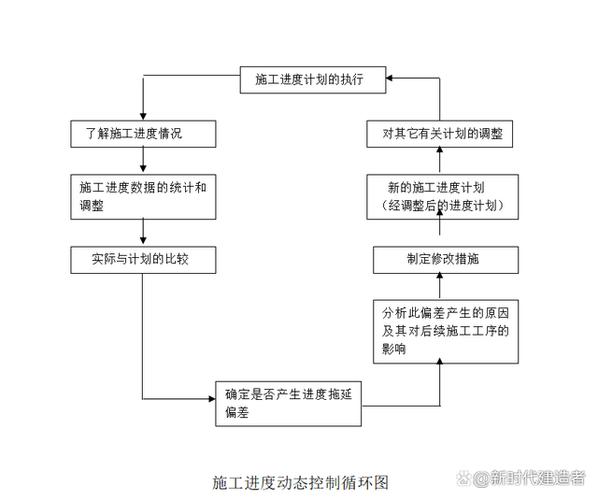 施工进度计划的执行

了解施工进度情况

施工进度数据的统计和调整

实际与计划的比较

确定是否产生进度拖延偏差

分析此偏差产生的原因及其对后续施工工序的影响

制定修改措施

新的施工进度计划
（经调整后的进度计划）

对其它有关计划的调整

施工进度动态控制循环图

@新时代建造者